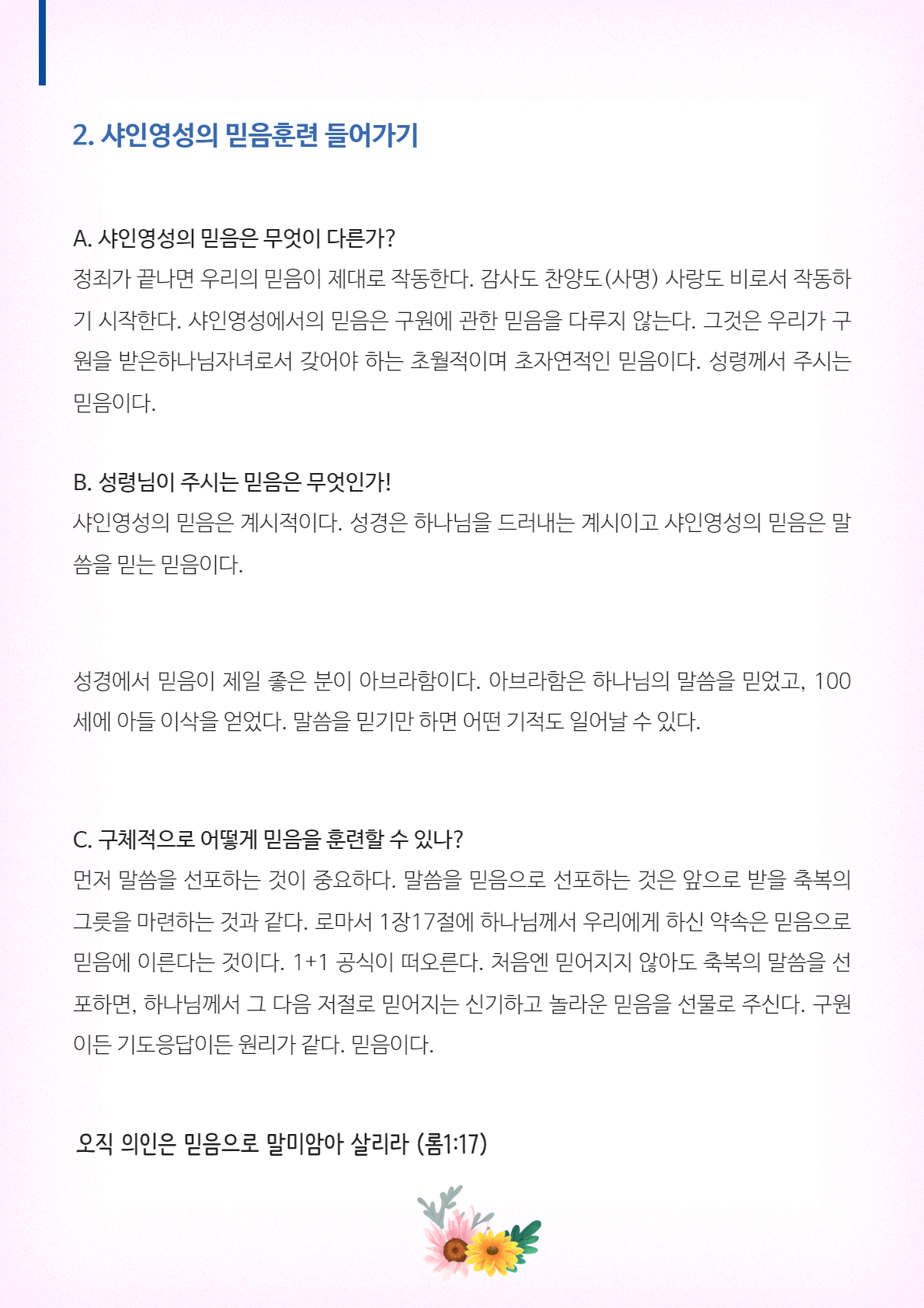 2. 샤인영성의 믿음훈련 들어가기

A. 샤인영성의 믿음은 무엇이 다른가?
정죄가 끝나면 우리의 믿음이 제대로 작동한다. 감사도 찬양도(사명) 사랑도 비로서 작동하기 시작한다. 샤인영성에서의 믿음은 구원에 관한 믿음을 다루지 않는다. 그것은 우리가 구원을 받은하나님자녀로서 갖어야 하는 초월적이며 초자연적인 믿음이다. 성령께서 주시는 믿음이다.

B. 성령님이 주시는 믿음은 무엇인가!
샤인영성의 믿음은 계시적이다. 성경은 하나님을 드러내는 계시이고 샤인영성의 믿음은 말씀을 믿는 믿음이다.

성경에서 믿음이 제일 좋은 분이 아브라함이다. 아브라함은 하나님의 말씀을 믿었고, 100세에 아들 이삭을 얻었다. 말씀을 믿기만 하면 어떤 기적도 일어날 수 있다.

C. 구체적으로 어떻게 믿음을 훈련할 수 있나?
먼저 말씀을 선포하는 것이 중요하다. 말씀을 믿음으로 선포하는 것은 앞으로 받을 축복의 그릇을 마련하는 것과 같다. 로마서 1장17절에 하나님께서 우리에게 하신 약속은 믿음으로 믿음에 이른다는 것이다. 1+1 공식이 떠오른다. 처음엔 믿어지지 않아도 축복의 말씀을 선포하면, 하나님께서 그 다음 저절로 믿어지는 신기하고 놀라운 믿음을 선물로 주신다. 구원이든 기도응답이든 원리가 같다. 믿음이다.

오직 의인은 믿음으로 말미암아 살리라 (롬1:17)